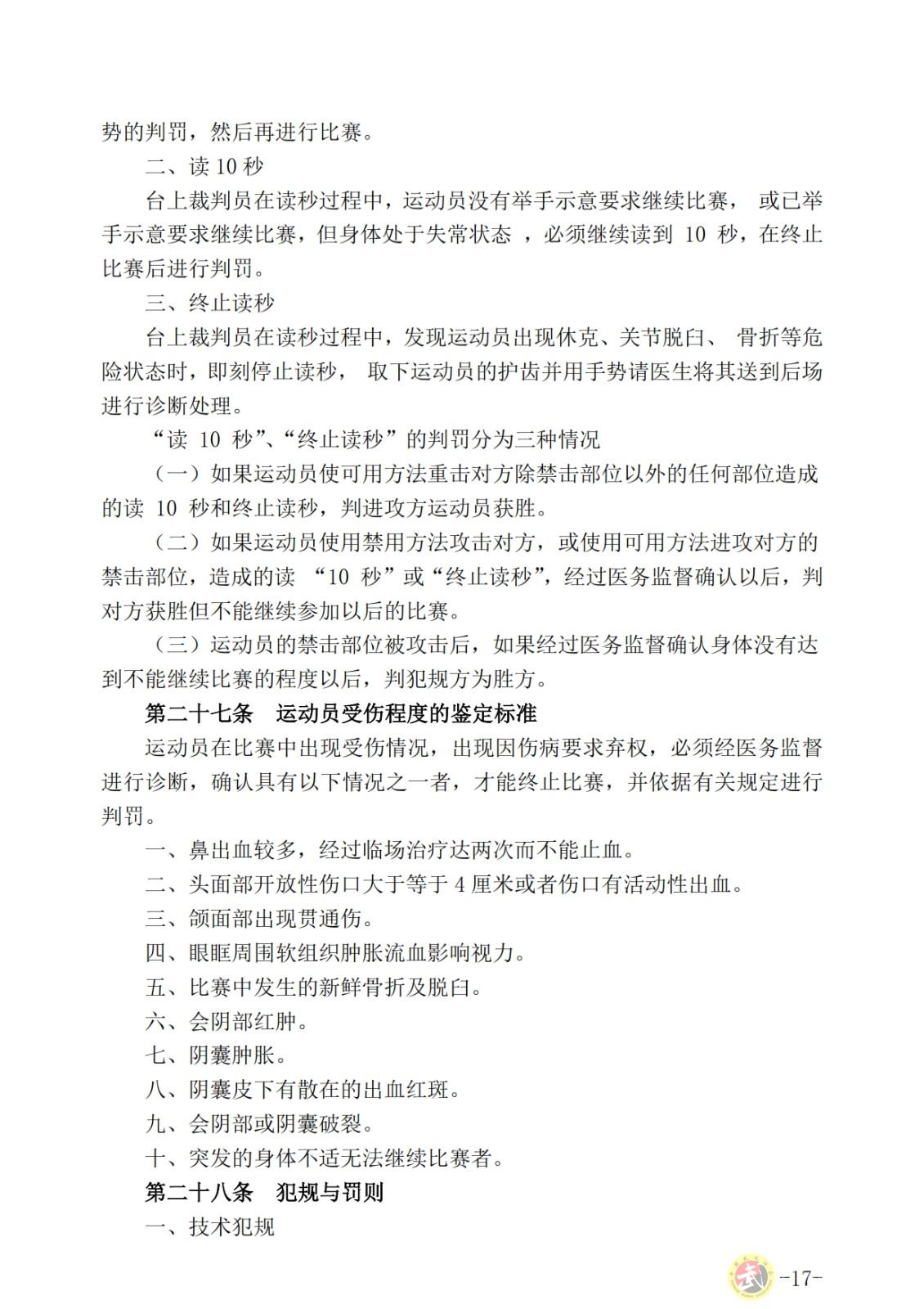 势的判罚，然后再进行比赛。

二、读 10 秒

台上裁判员在读秒过程中，运动员没有举手示意要求继续比赛， 或已举手示意要求继续比赛，但身体处于失常状态 ，必须继续读到 10 秒，在终止比赛后进行判罚。

三、终止读秒

台上裁判员在读秒过程中，发现运动员出现休克、关节脱臼、 骨折等危险状态时，即刻停止读秒， 取下运动员的护齿并用手势请医生将其送到后场进行诊断处理。

“读 10 秒”、“终止读秒”的判罚分为三种情况

（一）如果运动员使可用方法重击对方除禁击部位以外的任何部位造成的读 10 秒和终止读秒，判进攻方运动员获胜。

（二）如果运动员使用禁用方法攻击对方，或使用可用方法进攻对方的禁击部位，造成的读 “10 秒”或“终止读秒”，经过医务监督确认以后，判对方获胜但不能继续参加以后的比赛。

（三）运动员的禁击部位被攻击后，如果经过医务监督确认身体没有达到不能继续比赛的程度以后，判犯规方为胜方。

第二十七条 运动员受伤程度的鉴定标准

运动员在比赛中出现受伤情况，出现因伤病要求弃权，必须经医务监督进行诊断，确认具有以下情况之一者，才能终止比赛，并依据有关规定进行判罚。

一、鼻出血较多，经过临场治疗达两次而不能止血。

二、头面部开放性伤口大于等于 4 厘米或者伤口有活动性出血。

三、颌面部出现贯通伤。

四、眼眶周围软组织肿胀流血影响视力。

五、比赛中发生的新鲜骨折及脱臼。

六、会阴部红肿。

七、阴囊肿胀。

八、阴囊皮下有散在的出血红斑。

九、会阴部或阴囊破裂。

十、突发的身体不适无法继续比赛者。

第二十八条 犯规与罚则

一、技术犯规

-17-